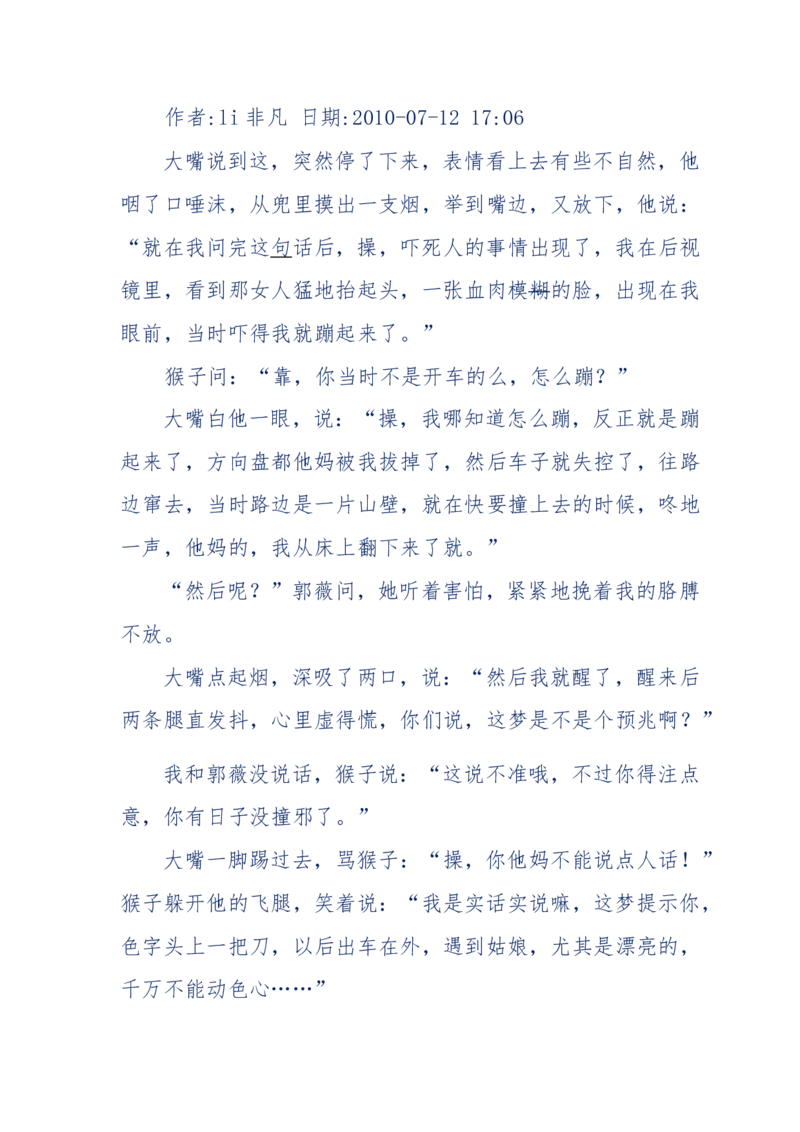 作者:li 非凡 日期:2010-07-12 17:06

大嘴说到这，突然停了下来，表情看上去有些不自然，他咽了口唾沫，从兜里摸出一支烟，举到嘴边，又放下，他说：“就在我问完这句话后，操，吓死人的事情出现了，我在后视镜里，看到那女人猛地抬起头，一张血肉模糊的脸，出现在我眼前，当时吓得我就蹦起来了。”

猴子问：“靠，你当时不是开车的么，怎么蹦？”

大嘴白他一眼，说：“操，我哪知道怎么蹦，反正就是蹦起来了，方向盘都他妈被我拔掉了，然后车子就失控了，往路边窜去，当时路边是一片山壁，就在快要撞上去的时候，咚地一声，他妈的，我从床上翻下来了就。”

“然后呢？”郭薇问，她听着害怕，紧紧地挽着我的胳膊不放。

大嘴点起烟，深吸了两口，说：“然后我就醒了，醒来后两条腿直发抖，心里虚得慌，你们说，这梦是不是个预兆啊？”

我和郭薇没说话，猴子说：“这说不准哦，不过你得注点意，你有日子没撞邪了。”

大嘴一脚踢过去，骂猴子：“操，你他妈不能说点人话！”猴子躲开他的飞腿，笑着说：“我是实话实说嘛，这梦提示你，色字头上一把刀，以后出车在外，遇到姑娘，尤其是漂亮的，千万不能动色心……”